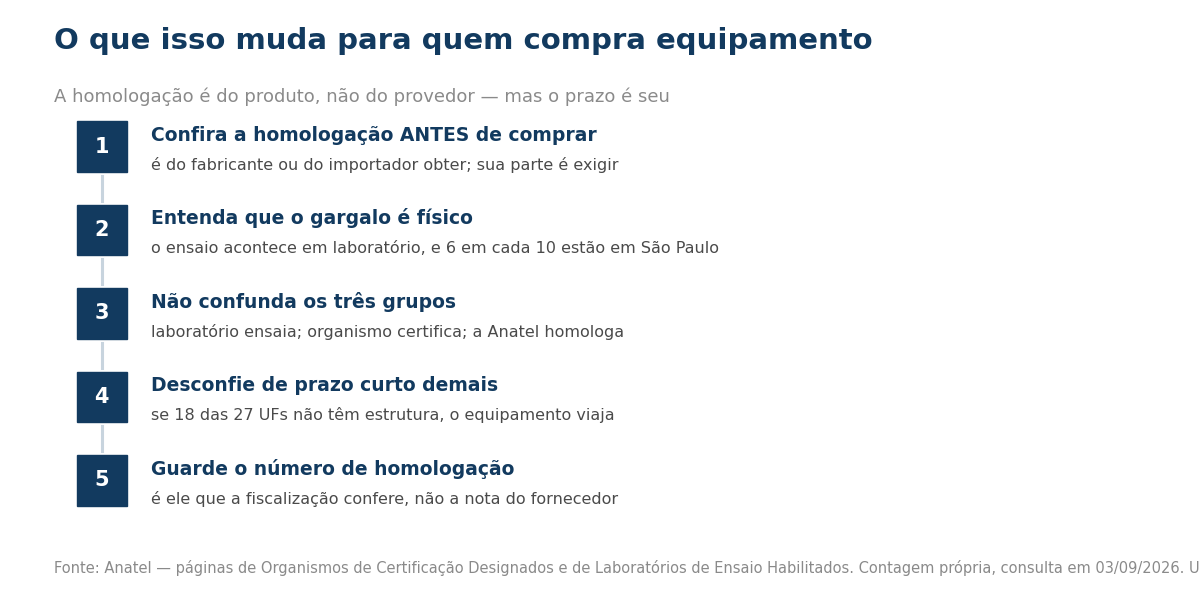 O que isso muda para quem compra equipamento

A homologação é do produto, não do provedor — mas o prazo é seu

1

Confira a homologação ANTES de comprar

é do fabricante ou do importador obter; sua parte é exigir

2

Entenda que o gargalo é físico

o ensaio acontece em laboratório, e 6 em cada 10 estão em São Paulo

3

Não confunda os três grupos

laboratório ensaia; organismo certifica; a Anatel homologa

4

Desconfie de prazo curto demais

se 18 das 27 UFs não têm estrutura, o equipamento viaja

5

Guarde o número de homologação

é ele que a fiscalização confere, não a nota do fornecedor

Fonte: Anatel — páginas de Organismos de Certificação Designados e de Laboratórios de Ensaio Habilitados. Contagem própria, consulta em 03/09/2026. U